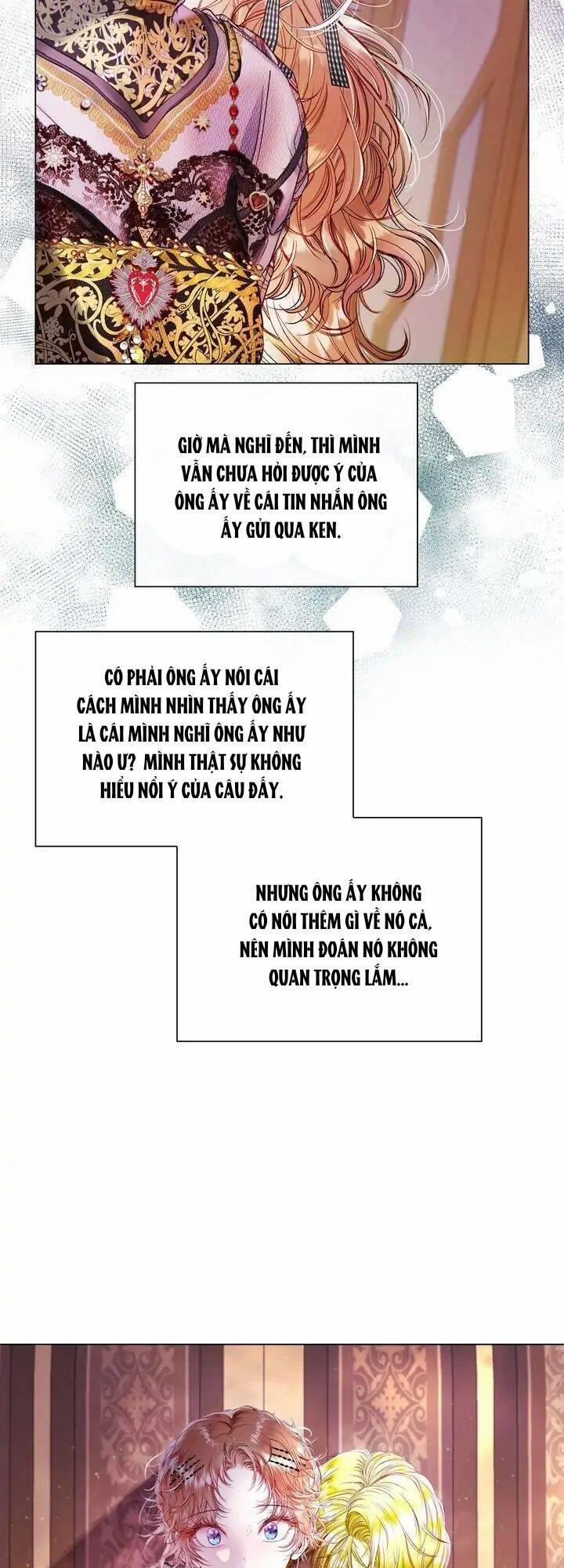 GIỜ MÀ NGHĨ ĐẾN, THÌ MÌNH VẪN CHƯA HỎI ĐƯỢC Ý CỦA ÔNG ẤY VỀ CÁI TIN NHẮN ÔNG ẤY GỬI QUA KEN.

CÓ PHẢI ÔNG ẤY NÓI CÁI CÁCH MÌNH NHÌN THẤY ÔNG ẤY LÀ CÁI MÌNH NGHĨ ÔNG ẤY NHƯ NÀO Ư? MÌNH THẬT SỰ KHÔNG HIỂU NỔI Ý CỦA CÂU ĐẤY.

NHƯNG ÔNG ẤY KHÔNG CÓ NÓI THÊM GÌ VỀ NÓ CẢ, NÊN MÌNH ĐOÁN NÓ KHÔNG QUAN TRỌNG LẮM...